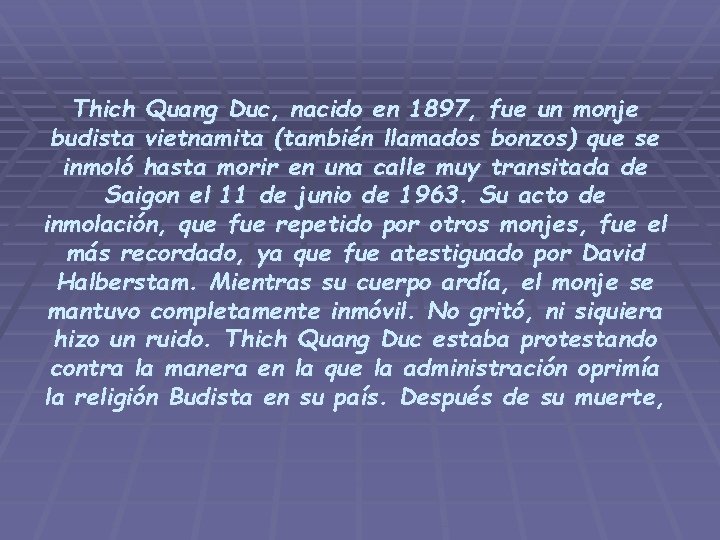 Thich Quang Duc, nacido en 1897, fue un monje budista vietnamita (también llamados bonzos) que se inmoló hasta morir en una calle muy transitada de Saigon el 11 de junio de 1963. Su acto de inmolación, que fue repetido por otros monjes, fue el más recordado, ya que fue atestiguado por David Halberstam. Mientras su cuerpo ardía, el monje se mantuvo completamente inmóvil. No gritó, ni siquiera hizo un ruido. Thich Quang Duc estaba protestando contra la manera en la que la administración oprimía la religión Budista en su país. Después de su muerte,